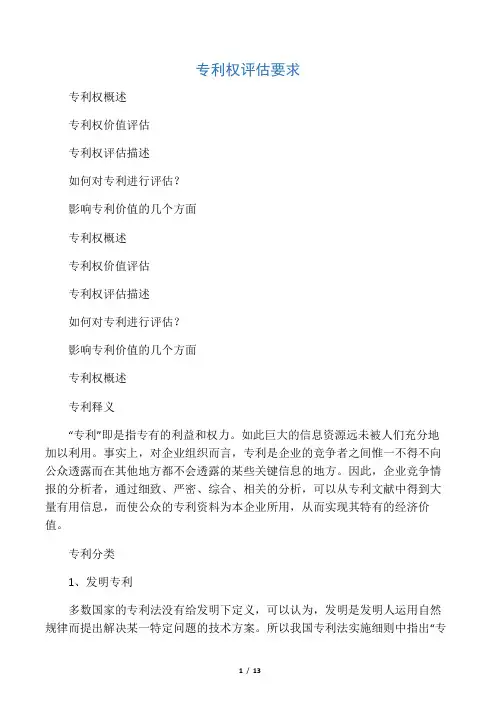 专利权评估要求

专利权概述

专利权价值评估

专利权评估描述

如何对专利进行评估？

影响专利价值的几个方面

专利权概述

专利权价值评估

专利权评估描述

如何对专利进行评估？

影响专利价值的几个方面

专利权概述

专利释义

“专利”即是指专有的利益和权力。如此巨大的信息资源远未被人们充分地加以利用。事实上，对企业组织而言，专利是企业的竞争者之间惟一不得不向公众透露而在其他地方都不会透露的某些关键信息的地方。因此，企业竞争情报的分析者，通过细致、严密、综合、相关的分析，可以从专利文献中得到大量有用信息，而使公众的专利资料为本企业所用，从而实现其特有的经济价值。

专利分类

1、发明专利

多数国家的专利法没有给发明下定义，可以认为，发明是发明人运用自然规律而提出解决某一特定问题的技术方案。所以我国专利法实施细则中指出“专

1 / 13